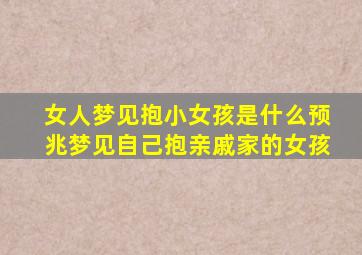 女人梦见抱小女孩是什么预兆梦见自己抱亲戚家的女孩